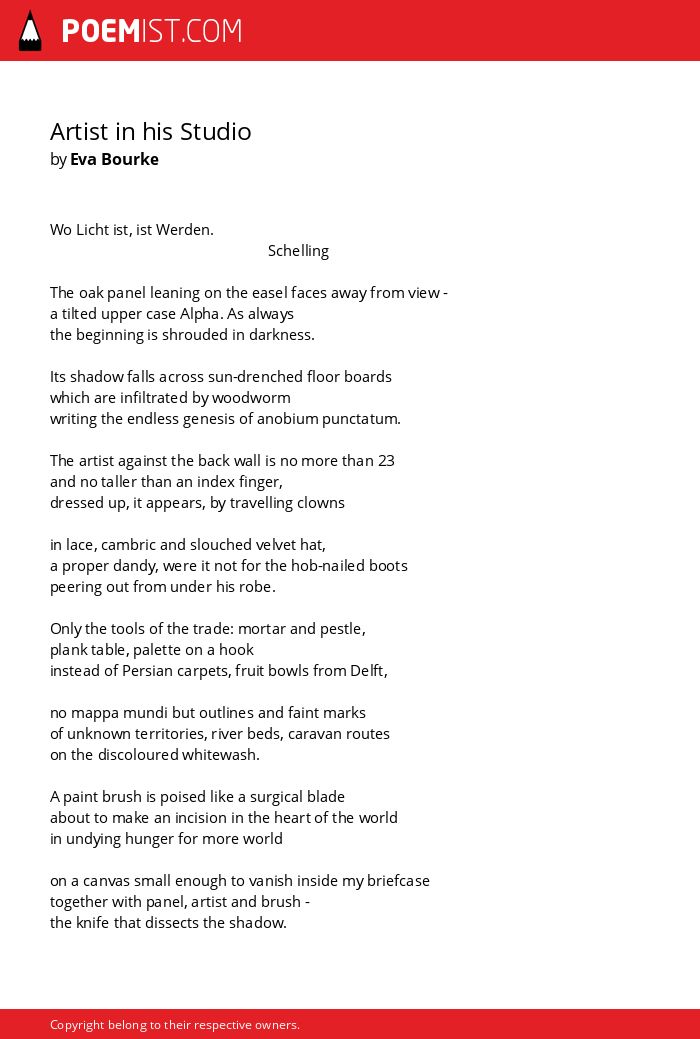 POEMIST.COM

Artist in his Studio
by Eva Bourke

Wo Licht ist, ist Werden.
Schelling

The oak panel leaning on the easel faces away from view -
a tilted upper case Alpha. As always
the beginning is shrouded in darkness.

Its shadow falls across sun-drenched floor boards
which are infiltrated by woodworm
writing the endless genesis of anobium punctatum.

The artist against the back wall is no more than 23
and no taller than an index finger,
dressed up, it appears, by travelling clowns

in lace, cambric and slouched velvet hat,
a proper dandy, were it not for the hob-nailed boots
peering out from under his robe.

Only the tools of the trade: mortar and pestle,
plank table, palette on a hook
instead of Persian carpets, fruit bowls from Delft,

no mappa mundi but outlines and faint marks
of unknown territories, river beds, caravan routes
on the discoloured whitewash.

A paint brush is poised like a surgical blade
about to make an incision in the heart of the world
in undying hunger for more world

on a canvas small enough to vanish inside my briefcase
together with panel, artist and brush -
the knife that dissects the shadow.

Copyright belong to their respective owners.